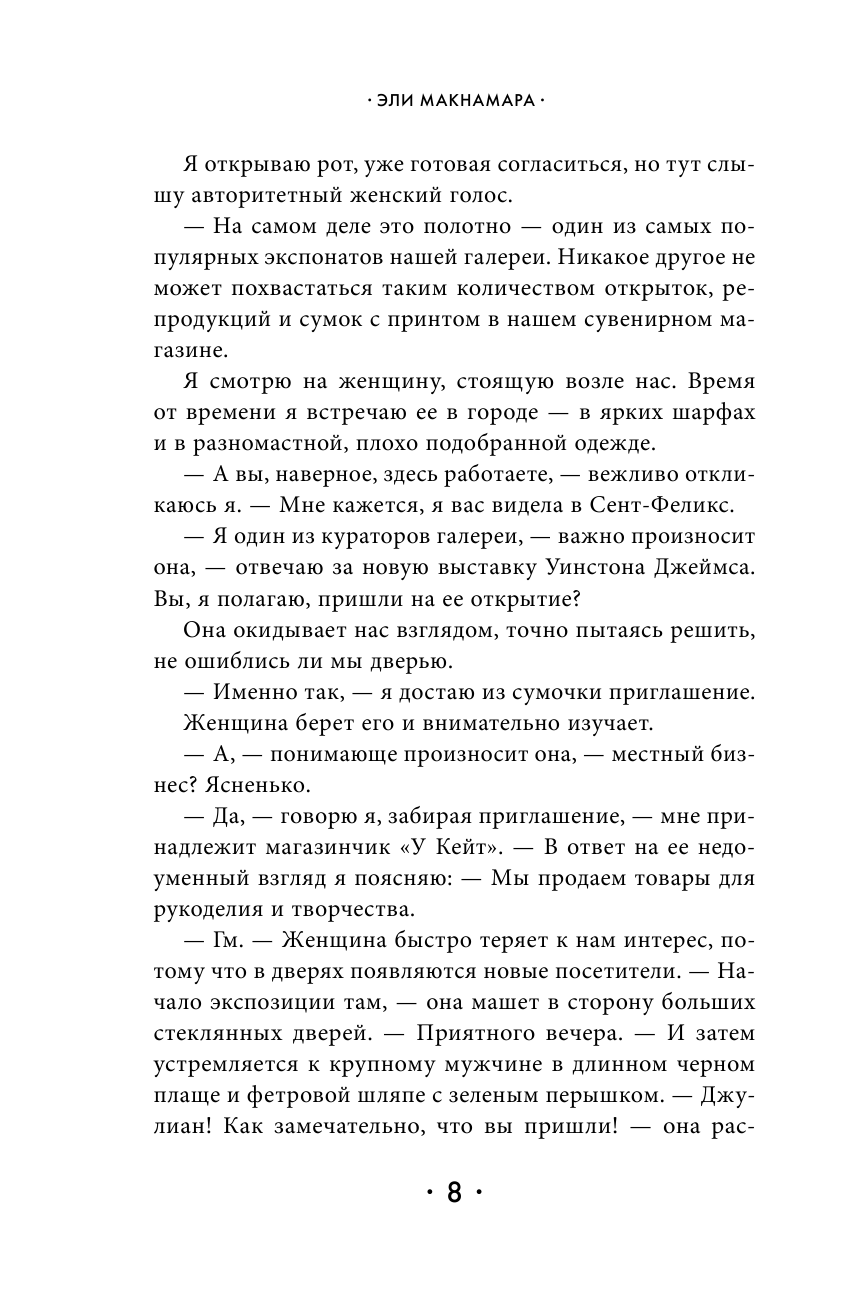 · ЭЛИ МАКНАМАРА ·

Я открываю рот, уже готовая согласиться, но тут слышу авторитетный женский голос.

— На самом деле это полотно — один из самых популярных экспонатов нашей галереи. Никакое другое не может похвастаться таким количеством открыток, репродукций и сумок с принтом в нашем сувенирном магазине.

Я смотрю на женщину, стоящую возле нас. Время от времени я встречаю ее в городе — в ярких шарфах и в разномастной, плохо подобранной одежде.

— А вы, наверное, здесь работаете, — вежливо откликаюсь я. — Мне кажется, я вас видела в Сент-Феликс.

— Я один из кураторов галереи, — важно произносит она, — отвечаю за новую выставку Уинстона Джеймса. Вы, я полагаю, пришли на ее открытие?

Она окидывает нас взглядом, точно пытаясь решить, не ошиблись ли мы дверью.

— Именно так, — я достаю из сумочки приглашение.

Женщина берет его и внимательно изучает.

— А, — понимающе произносит она, — местный бизнес? Ясненько.

— Да, — говорю я, забирая приглашение, — мне принадлежит магазинчик «У Кейт». — В ответ на ее недоуменный взгляд я поясняю: — Мы продаем товары для рукоделия и творчества.

— Гм. — Женщина быстро теряет к нам интерес, потому что в дверях появляются новые посетители. — Начало экспозиции там, — она машет в сторону больших стеклянных дверей. — Приятного вечера. — И затем устремляется к крупному мужчине в длинном черном плаще и фетровой шляпе с зеленым перышком. — Джулиан! Как замечательно, что вы пришли! — она рас-

· 8 ·